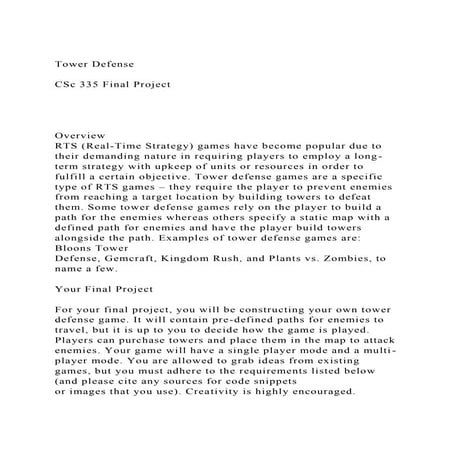 Tower Defense

CSc 335 Final Project

Overview
RTS (Real-Time Strategy) games have become popular due to their demanding nature in requiring players to employ a long-term strategy with upkeep of units or resources in order to fulfill a certain objective. Tower defense games are a specific type of RTS games – they require the player to prevent enemies from reaching a target location by building towers to defeat them. Some tower defense games rely on the player to build a path for the enemies whereas others specify a static map with a defined path for enemies and have the player build towers alongside the path. Examples of tower defense games are: Bloons Tower
Defense, Gemcraft, Kingdom Rush, and Plants vs. Zombies, to name a few.

Your Final Project

For your final project, you will be constructing your own tower defense game. It will contain pre-defined paths for enemies to travel, but it is up to you to decide how the game is played. Players can purchase towers and place them in the map to attack enemies. Your game will have a single player mode and a multi-player mode. You are allowed to grab ideas from existing games, but you must adhere to the requirements listed below (and please cite any sources for code snippets
or images that you use). Creativity is highly encouraged.